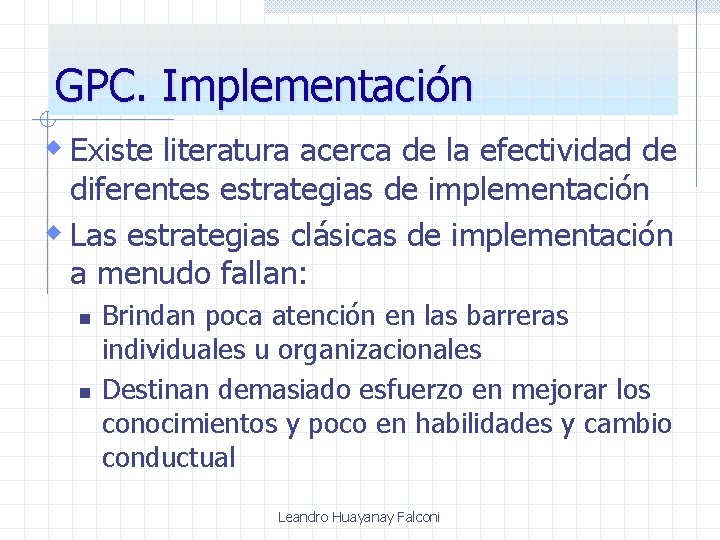 GPC. Implementación

• Existe literatura acerca de la efectividad de diferentes estrategias de implementación

• Las estrategias clásicas de implementación a menudo fallan:

• Brindan poca atención en las barreras individuales u organizacionales

• Destinan demasiado esfuerzo en mejorar los conocimientos y poco en habilidades y cambio conductual

Leandro Huayanay Falconi